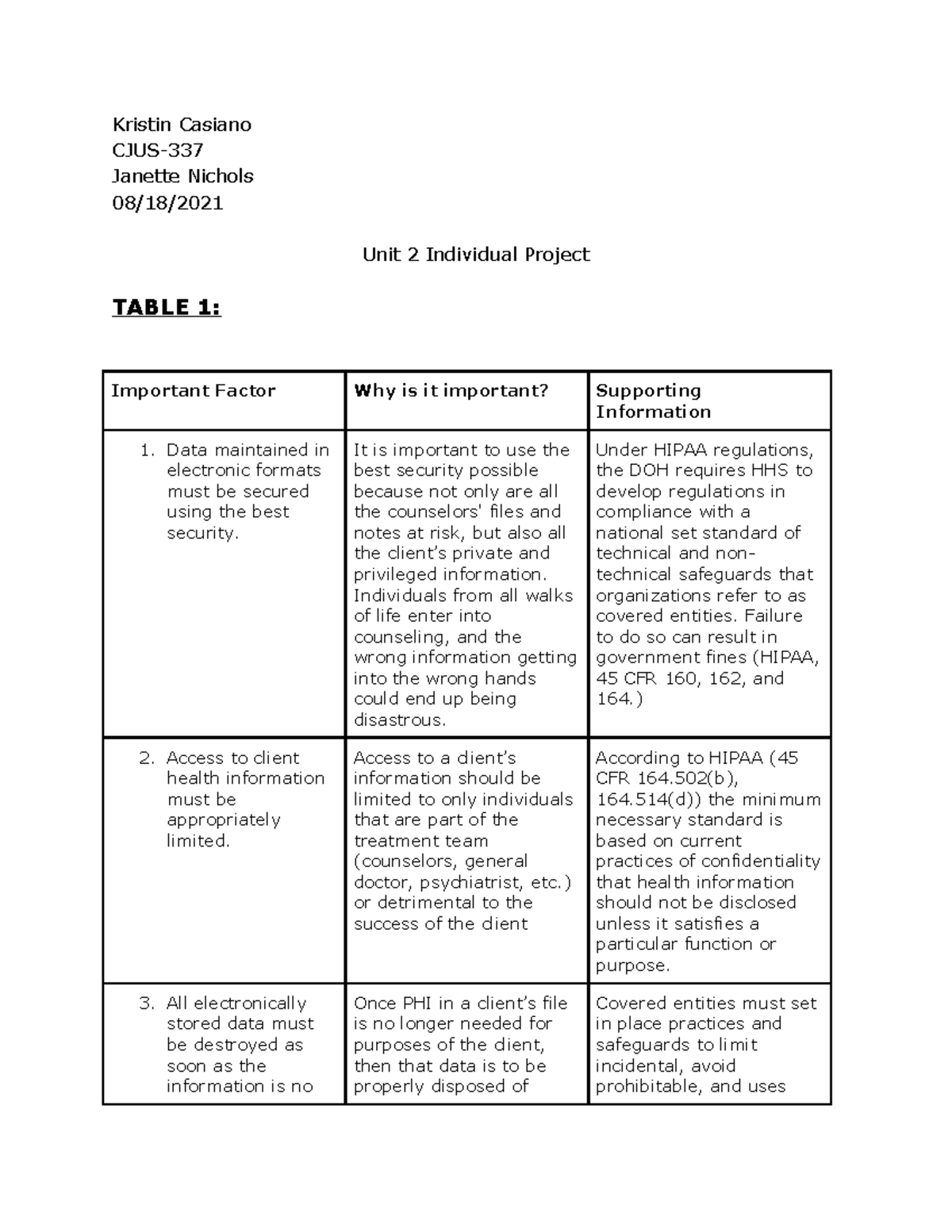 Kristin Casiano
CJUS-337
Janette Nichols
08/18/2021

Unit 2 Individual Project

TABLE 1:

| Important Factor | Why is it important? | Supporting Information |
|---|---|---|
| 1. Data maintained in electronic formats must be secured using the best security. | It is important to use the best security possible because not only are all the counselors' files and notes at risk, but also all the client's private and privileged information. Individuals from all walks of life enter into counseling, and the wrong information getting into the wrong hands could end up being disastrous. | Under HIPAA regulations, the DOH requires HHS to develop regulations in compliance with a national set standard of technical and non-technical safeguards that organizations refer to as covered entities. Failure to do so can result in government fines (HIPAA, 45 CFR 160, 162, and 164.) |
| 2. Access to client health information must be appropriately limited. | Access to a client's information should be limited to only individuals that are part of the treatment team (counselors, general doctor, psychiatrist, etc.) or detrimental to the success of the client | According to HIPAA (45 CFR 164.502(b), 164.514(d)) the minimum necessary standard is based on current practices of confidentiality that health information should not be disclosed unless it satisfies a particular function or purpose. |
| 3. All electronically stored data must be destroyed as soon as the information is no | Once PHI in a client's file is no longer needed for purposes of the client, then that data is to be properly disposed of | Covered entities must set in place practices and safeguards to limit incidental, avoid prohibitable, and uses |